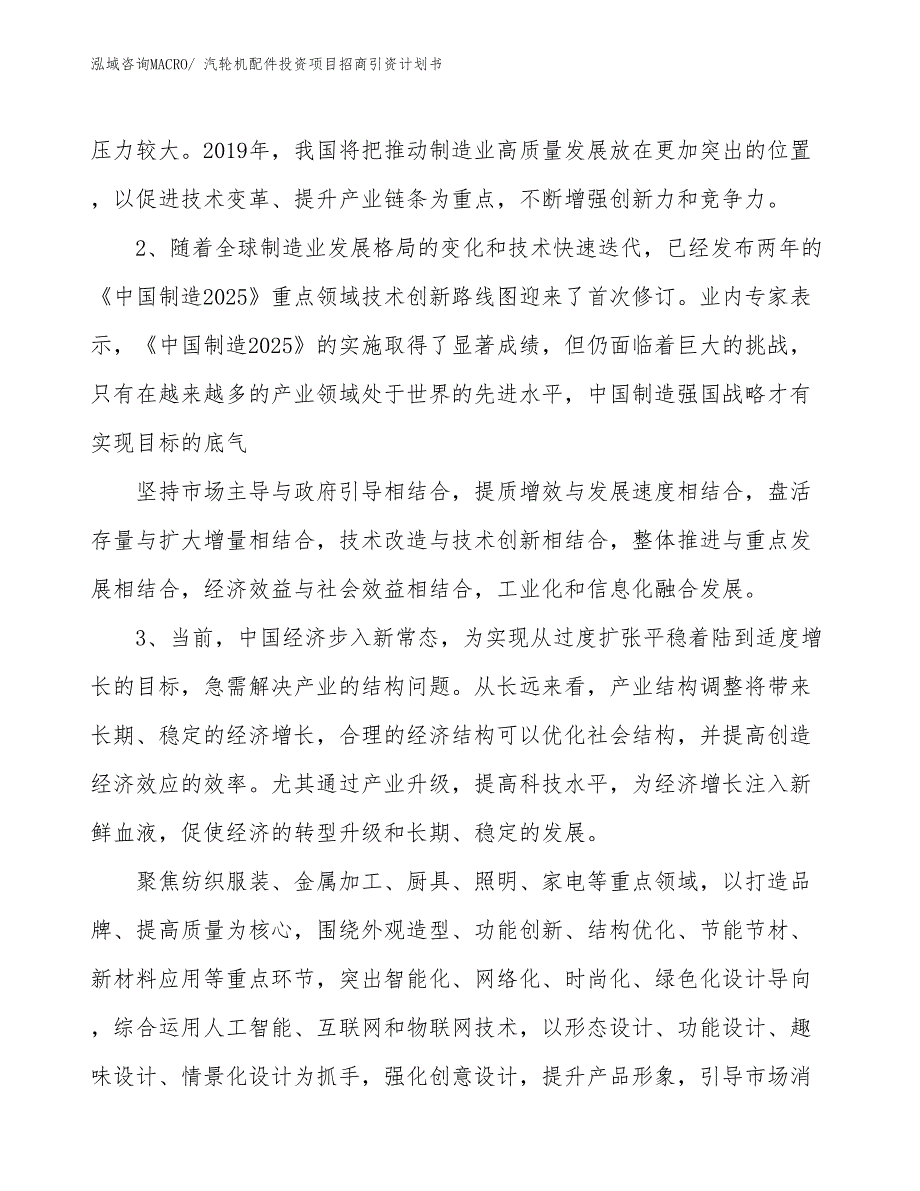 泓域咨询MACRO/ 汽轮机配件投资项目招商引资计划书

压力较大。2019年，我国将把推动制造业高质量发展放在更加突出的位置，以促进技术变革、提升产业链条为重点，不断增强创新力和竞争力。

2、随着全球制造业发展格局的变化和技术快速迭代，已经发布两年的《中国制造2025》重点领域技术创新路线图迎来了首次修订。业内专家表示，《中国制造2025》的实施取得了显著成绩，但仍面临着巨大的挑战，只有在越来越多的产业领域处于世界的先进水平，中国制造强国战略才有实现目标的底气

坚持市场主导与政府引导相结合，提质增效与发展速度相结合，盘活存量与扩大增量相结合，技术改造与技术创新相结合，整体推进与重点发展相结合，经济效益与社会效益相结合，工业化和信息化融合发展。

3、当前，中国经济步入新常态，为实现从过度扩张平稳着陆到适度增长的目标，急需解决产业的结构问题。从长远来看，产业结构调整将带来长期、稳定的经济增长，合理的经济结构可以优化社会结构，并提高创造经济效应的效率。尤其通过产业升级，提高科技水平，为经济增长注入新鲜血液，促使经济的转型升级和长期、稳定的发展。

聚焦纺织服装、金属加工、厨具、照明、家电等重点领域，以打造品牌、提高质量为核心，围绕外观造型、功能创新、结构优化、节能节材、新材料应用等重点环节，突出智能化、网络化、时尚化、绿色化设计导向，综合运用人工智能、互联网和物联网技术，以形态设计、功能设计、趣味设计、情景化设计为抓手，强化创意设计，提升产品形象，引导市场消